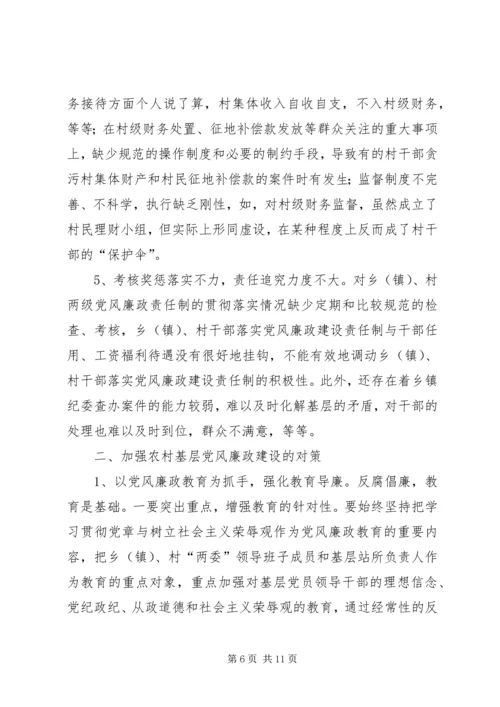 务接待方面个人说了算，村集体收入自收自支，不入村级财务，等等；在村级财务处置、征地补偿款发放等群众关注的重大事项上，缺少规范的操作制度和必要的制约手段，导致有的村干部贪污村集体财产和村民征地补偿款的案件时有发生；监督制度不完善、不科学，执行缺乏刚性，如，对村级财务监督，虽然成立了村民理财小组，但实际上形同虚设，在某种程度上反而成了村干部的“保护伞”。

5、考核奖惩落实不力，责任追究力度不大。对乡（镇）、村两级党风廉政责任制的贯彻落实情况缺少定期和比较规范的检查、考核，乡（镇）、村干部落实党风廉政建设责任制与干部任用、工资福利待遇没有很好地挂钩，不能有效地调动乡（镇）、村干部落实党风廉政建设责任制的积极性。此外，还存在着乡镇纪委查办案件的能力较弱，难以及时化解基层的矛盾，对干部的处理也难以及时到位，群众不满意，等等。

二、加强农村基层党风廉政建设的对策

1、以党风廉政教育为抓手，强化教育导廉。反腐倡廉，教育是基础。一要突出重点，增强教育的针对性。要始终坚持把学习贯彻党章与树立社会主义荣辱观作为党风廉政教育的重要内容，把乡（镇）、村“两委”领导班子成员和基层站所负责人作为教育的重点对象，重点加强对基层党员领导干部的理想信念、党纪政纪、从政道德和社会主义荣辱观的教育，通过经常性的反

第 6 页 共 11 页